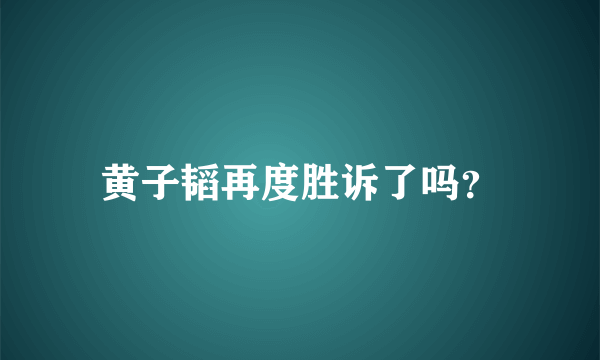 黄子韬再度胜诉了吗?